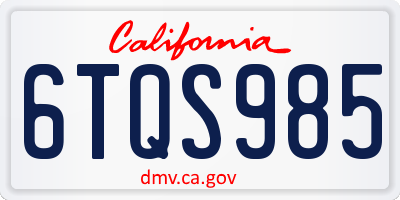 California

6TQS985

dmv.ca.gov